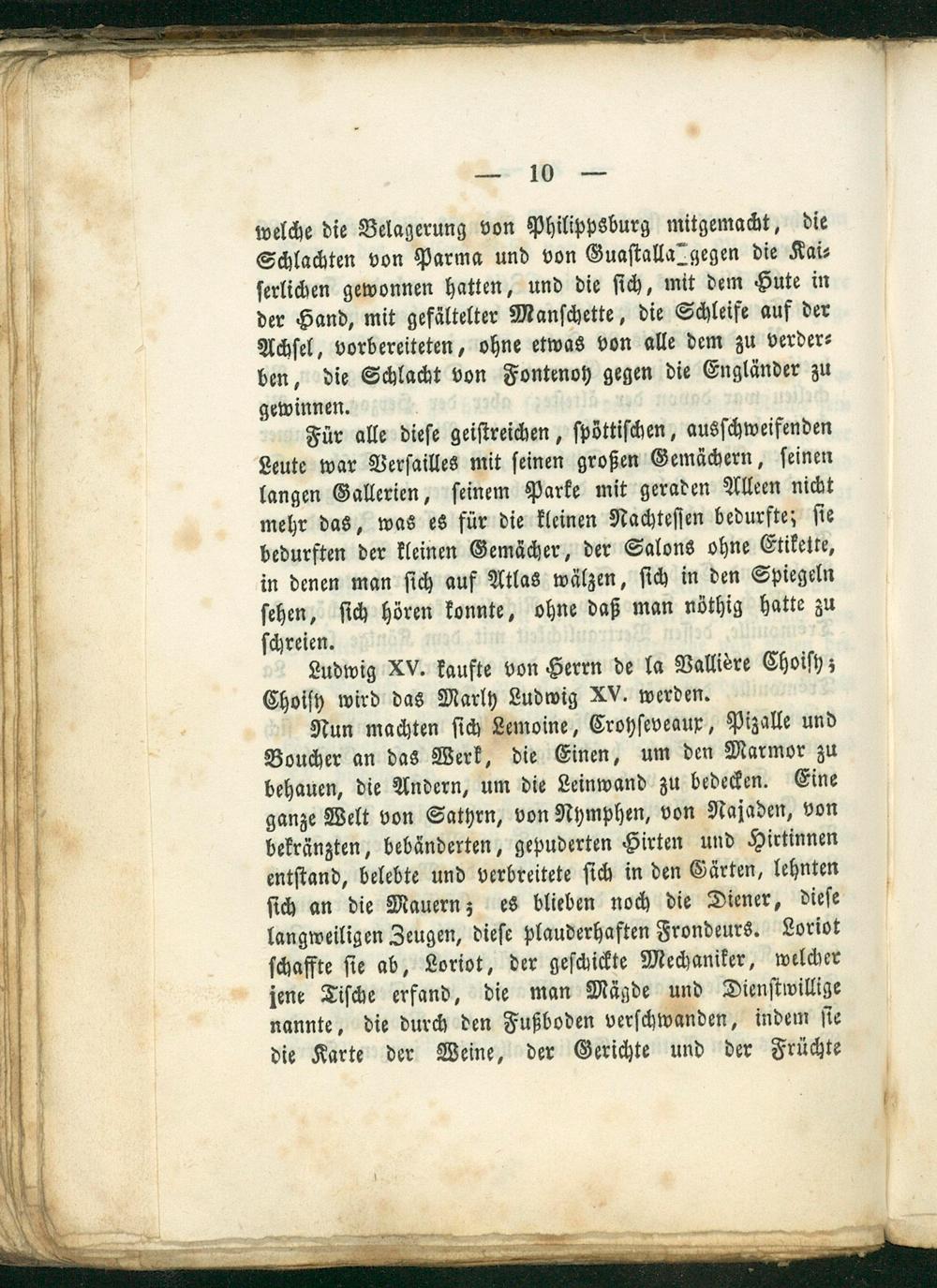 — 10 —

welche die Belagerung von Philippsburg mitgemacht, die Schlachten von Parma und von Guastalla gegen die Kaiserlichen gewonnen hatten, und die sich, mit dem Hute in der Hand, mit gefältelter Manschette, die Schleife auf der Achsel, vorbereiteten, ohne etwas von alle dem zu verderben, die Schlacht von Fontenoy gegen die Engländer zu gewinnen.

Für alle diese geistreichen, spöttischen, ausschweifenden Leute war Versailles mit seinen großen Gemächern, seinen langen Gallerien, seinem Parke mit geraden Alleen nicht mehr das, was es für die kleinen Nachtessen bedurfte; sie bedurften der kleinen Gemächer, der Salons ohne Etikette, in denen man sich auf Atlas wälzen, sich in den Spiegeln sehen, sich hören konnte, ohne daß man nöthig hatte zu schreien.

Ludwig XV. kaufte von Herrn de la Vallière Choisy; Choisy wird das Marly Ludwig XV. werden.

Nun machten sich Lemoine, Croyseveaux, Pizalle und Boucher an das Werk, die Einen, um den Marmor zu behauen, die Andern, um die Leinwand zu bedecken. Eine ganze Welt von Satyrn, von Nymphen, von Najaden, von bekränzten, bebänderten, gepuderten Hirten und Hirtinnen entstand, belebte und verbreitete sich in den Gärten, lehnten sich an die Mauern; es blieben noch die Diener, diese langweiligen Zeugen, diese plauderhaften Frondeurs. Loriot schaffte sie ab, Loriot, der geschickte Mechaniker, welcher jene Tische erfand, die man Mägde und Dienstwillige nannte, die durch den Fußboden verschwanden, indem sie die Karte der Weine, der Gerichte und der Früchte